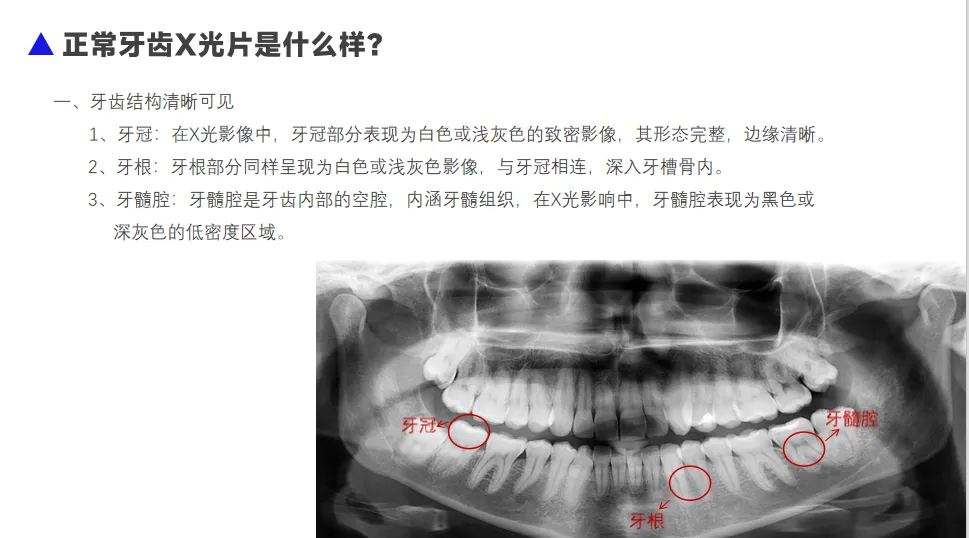 ▲ 正常牙齿X光片是什么样?

一、牙齿结构清晰可见

1、牙冠:在X光影像中,牙冠部分表现为白色或浅灰色的致密影像,其形态完整,边缘清晰。

2、牙根:牙根部分同样呈现为白色或浅灰色影像,与牙冠相连,深入牙槽骨内。

3、牙髓腔:牙髓腔是牙齿内部的空腔,内涵牙髓组织,在X光影响中,牙髓腔表现为黑色或深灰色的低密度区域。

牙冠

牙髓腔

牙根